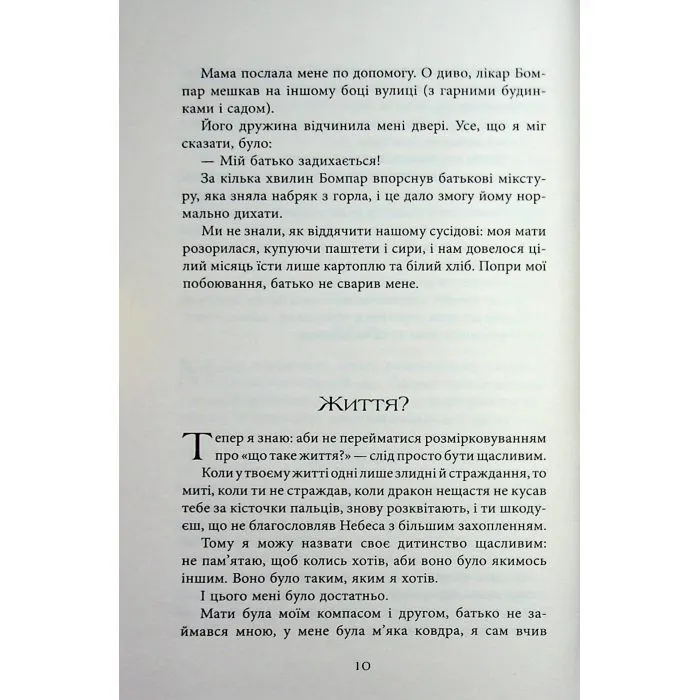 Мама послала мене по допомогу. О диво, лікар Бомпар мешкав на іншому боці вулиці (з гарними будинками і садом).

Його дружина відчинила мені двері. Усе, що я міг сказати, було:

— Мій батько задихається!

За кілька хвилин Бомпар впорснув батькові мікстуру, яка зняла набряк з горла, і це дало змогу йому нормально дихати.

Ми не знали, як віддячити нашому сусідові: моя мати розорилася, купуючи паштети і сири, і нам довелося цілий місяць їсти лише картоплю та білий хліб. Попри мої побоювання, батько не сварив мене.

Життя?

Тепер я знаю: аби не перейматися розмірковуванням про «що таке життя?» — слід просто бути щасливим.

Коли у твоєму житті одні лише злидні й страждання, то миті, коли ти не страждав, коли дракон нещастя не кусав тебе за кісточки пальців, знову розквітають, і ти шкодуєш, що не благословляв Небеса з більшим захопленням.

Тому я можу назвати своє дитинство щасливим: не пам'ятаю, щоб колись хотів, аби воно було якимось іншим. Воно було таким, яким я хотів.

І цього мені було достатньо.

Мати була моїм компасом і другом, батько не займався мною, у мене була м'яка ковдра, я сам вчив

10